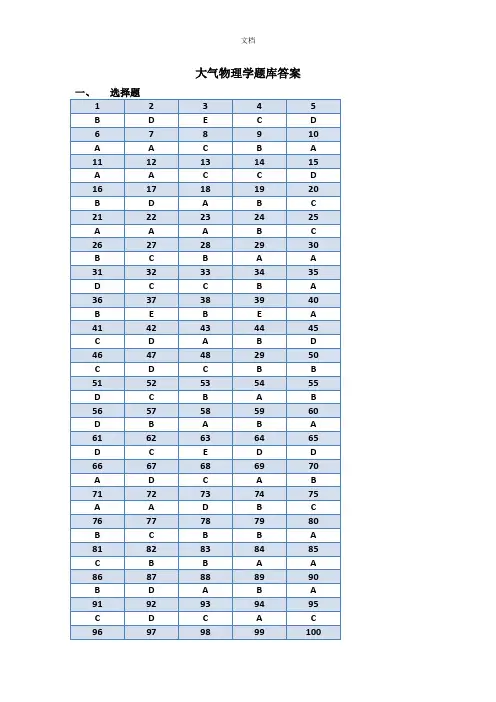 文档

大气物理学题库答案

一、 选择题

| 1 | 2 | 3 | 4 | 5 |
|---|---|---|---|---|
| B | D | E | C | D |
| 6 | 7 | 8 | 9 | 10 |
| A | A | C | B | A |
| 11 | 12 | 13 | 14 | 15 |
| A | A | C | C | D |
| 16 | 17 | 18 | 19 | 20 |
| B | D | A | B | C |
| 21 | 22 | 23 | 24 | 25 |
| A | A | A | B | C |
| 26 | 27 | 28 | 29 | 30 |
| B | C | B | A | A |
| 31 | 32 | 33 | 34 | 35 |
| D | C | C | B | A |
| 36 | 37 | 38 | 39 | 40 |
| B | E | B | E | A |
| 41 | 42 | 43 | 44 | 45 |
| C | D | A | B | D |
| 46 | 47 | 48 | 29 | 50 |
| C | D | C | B | B |
| 51 | 52 | 53 | 54 | 55 |
| D | C | B | A | B |
| 56 | 57 | 58 | 59 | 60 |
| D | B | A | B | A |
| 61 | 62 | 63 | 64 | 65 |
| D | C | E | D | D |
| 66 | 67 | 68 | 69 | 70 |
| A | D | C | A | B |
| 71 | 72 | 73 | 74 | 75 |
| A | A | D | B | C |
| 76 | 77 | 78 | 79 | 80 |
| B | C | B | B | A |
| 81 | 82 | 83 | 84 | 85 |
| C | B | B | A | A |
| 86 | 87 | 88 | 89 | 90 |
| B | D | A | B | A |
| 91 | 92 | 93 | 94 | 95 |
| C | D | C | A | C |
| 96 | 97 | 98 | 99 | 100 |